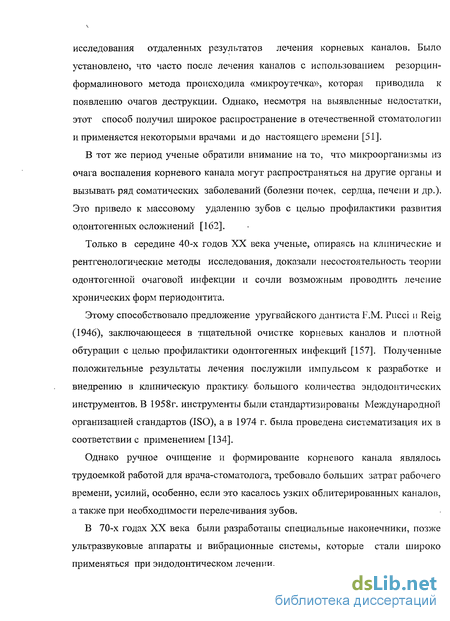 исследования отдаленных результатов лечения корневых каналов. Было установлено, что часто после лечения каналов с использованием резорцин-формалинового метода происходила «микроутечка», которая приводила к появлению очагов деструкции. Однако, несмотря на выявленные недостатки, этот способ получил широкое распространение в отечественной стоматологии и применяется некоторыми врачами и до настоящего времени [51].

В тот же период ученые обратили внимание на то, что микроорганизмы из очага воспаления корневого канала могут распространяться на другие органы и вызывать ряд соматических заболеваний (болезни почек, сердца, печени и др.). Это привело к массовому удалению зубов с целью профилактики развития одонтогенных осложнений [162].

Только в середине 40-х годов XX века ученые, опираясь на клинические и рентгенологические методы исследования, доказали несостоятельность теории одонтогенной очаговой инфекции и сочли возможным проводить лечение хронических форм периодонтита.

Этому способствовало предложение уругвайского дантиста F.M. Pucci и Reig (1946), заключающееся в тщательной очистке корневых каналов и плотной обтурации с целью профилактики одонтогенных инфекций [157]. Полученные положительные результаты лечения послужили импульсом к разработке и внедрению в клиническую практику большого количества эндодонтических инструментов. В 1958г. инструменты были стандартизированы Международной организацией стандартов (ISO), а в 1974 г. была проведена систематизация их в соответствии с применением [134].

Однако ручное очищение и формирование корневого канала являлось трудоемкой работой для врача-стоматолога, требовало больших затрат рабочего времени, усилий, особенно, если это касалось узких облитерированных каналов, а также при необходимости перелечивания зубов.

В 70-х годах XX века были разработаны специальные наконечники, позже ультразвуковые аппараты и вибрационные системы, которые стали широко применяться при эндодонтическом лечении.

dsLib.net
библиотека диссертаций